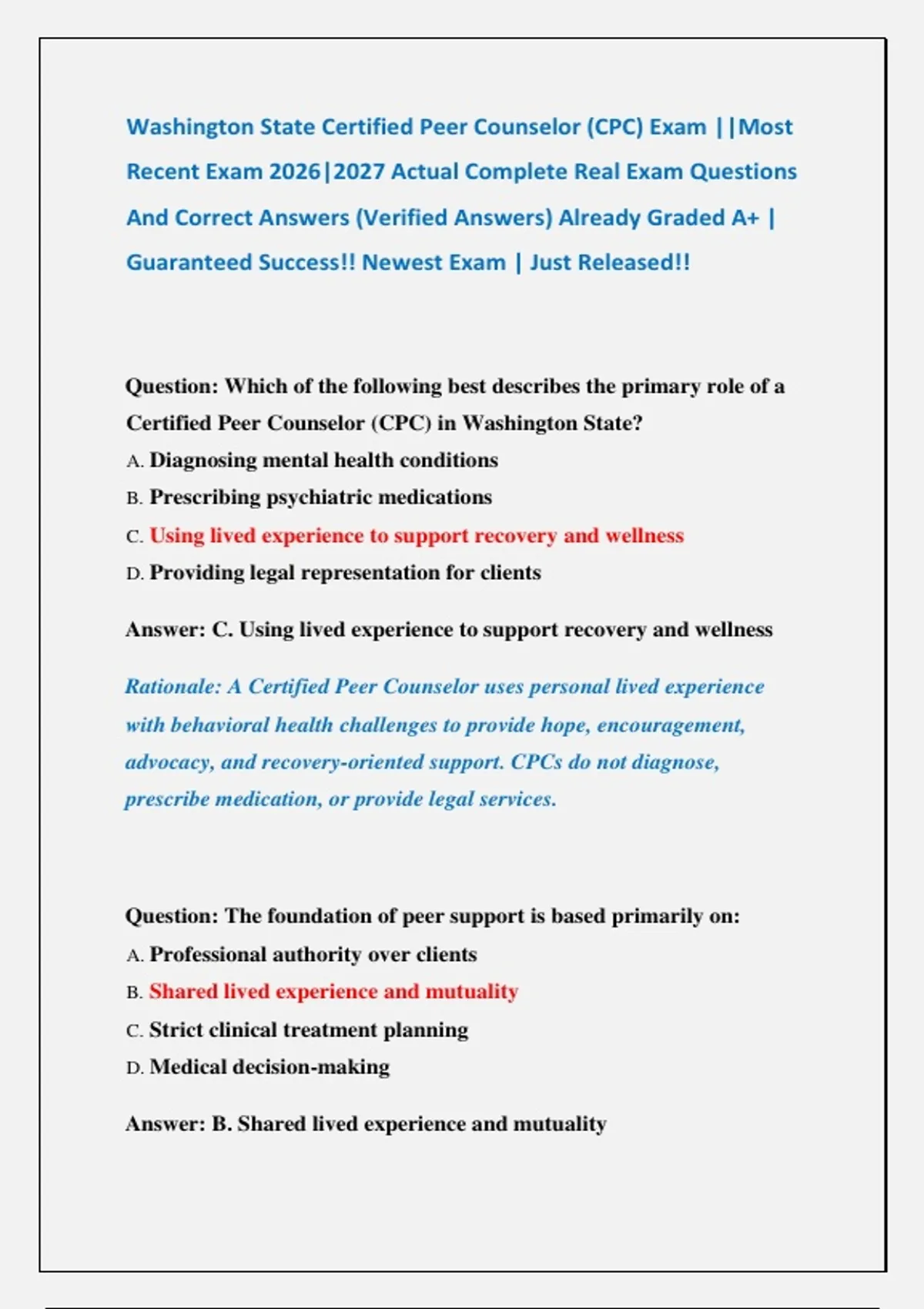 Washington State Certified Peer Counselor (CPC) Exam ||Most Recent Exam 2026|2027 Actual Complete Real Exam Questions And Correct Answers (Verified Answers) Already Graded A+ | Guaranteed Success!! Newest Exam | Just Released!!

Question: Which of the following best describes the primary role of a Certified Peer Counselor (CPC) in Washington State?
A. Diagnosing mental health conditions
B. Prescribing psychiatric medications
C. Using lived experience to support recovery and wellness
D. Providing legal representation for clients

Answer: C. Using lived experience to support recovery and wellness

Rationale: A Certified Peer Counselor uses personal lived experience with behavioral health challenges to provide hope, encouragement, advocacy, and recovery-oriented support. CPCs do not diagnose, prescribe medication, or provide legal services.

Question: The foundation of peer support is based primarily on:
A. Professional authority over clients
B. Shared lived experience and mutuality
C. Strict clinical treatment planning
D. Medical decision-making

Answer: B. Shared lived experience and mutuality